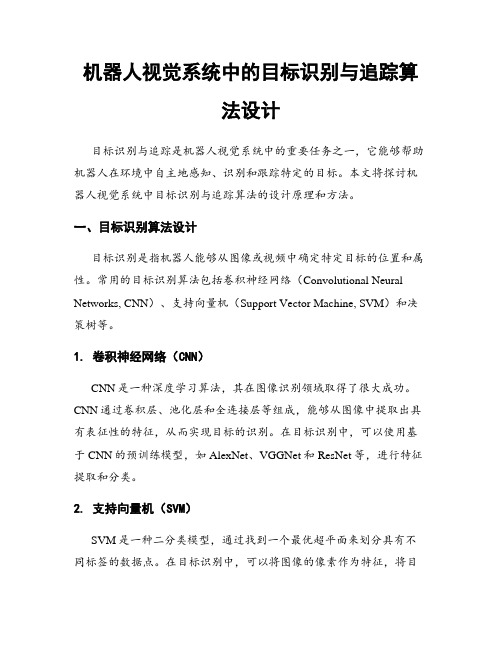 机器人视觉系统中的目标识别与追踪算法设计

目标识别与追踪是机器人视觉系统中的重要任务之一，它能够帮助机器人在环境中自主地感知、识别和跟踪特定的目标。本文将探讨机器人视觉系统中目标识别与追踪算法的设计原理和方法。

一、目标识别算法设计

目标识别是指机器人能够从图像或视频中确定特定目标的位置和属性。常用的目标识别算法包括卷积神经网络（Convolutional Neural Networks, CNN）、支持向量机（Support Vector Machine, SVM）和决策树等。

1. 卷积神经网络（CNN）

CNN是一种深度学习算法，其在图像识别领域取得了很大成功。CNN通过卷积层、池化层和全连接层等组成，能够从图像中提取出具有表征性的特征，从而实现目标的识别。在目标识别中，可以使用基于CNN的预训练模型，如AlexNet、VGGNet和ResNet等，进行特征提取和分类。

2. 支持向量机（SVM）

SVM是一种二分类模型，通过找到一个最优超平面来划分具有不同标签的数据点。在目标识别中，可以将图像的像素作为特征，将目